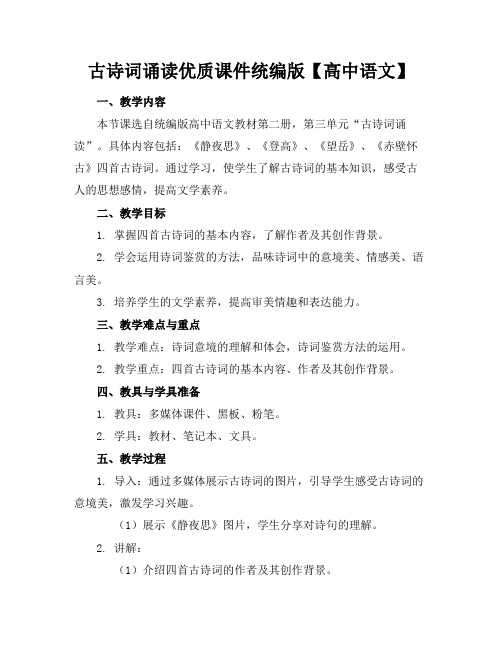 古诗词诵读优质课件统编版【高中语文】

一、教学内容

本节课选自统编版高中语文教材第二册，第三单元“古诗词诵读”。具体内容包括：《静夜思》、《登高》、《望岳》、《赤壁怀古》四首古诗词。通过学习，使学生了解古诗词的基本知识，感受古人的思想感情，提高文学素养。

二、教学目标

1. 掌握四首古诗词的基本内容，了解作者及其创作背景。

2. 学会运用诗词鉴赏的方法，品味诗词中的意境美、情感美、语言美。

3. 培养学生的文学素养，提高审美情趣和表达能力。

三、教学难点与重点

1. 教学难点：诗词意境的理解和体会，诗词鉴赏方法的运用。

2. 教学重点：四首古诗词的基本内容、作者及其创作背景。

四、教具与学具准备

1. 教具：多媒体课件、黑板、粉笔。

2. 学具：教材、笔记本、文具。

五、教学过程

1. 导入：通过多媒体展示古诗词的图片，引导学生感受古诗词的意境美，激发学习兴趣。

（1）展示《静夜思》图片，学生分享对诗句的理解。

2. 讲解：

（1）介绍四首古诗词的作者及其创作背景。